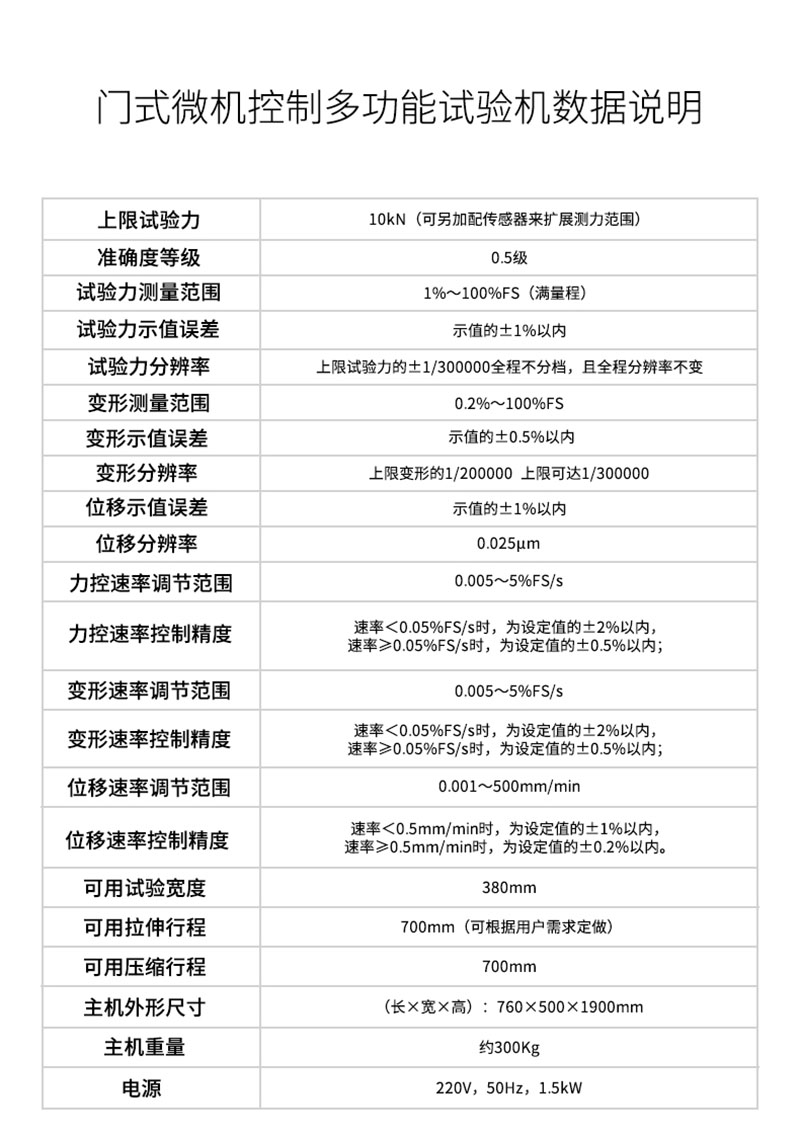 门式微机控制多功能试验机数据说明

| 上限试验力 | 10kN（可另加配传感器来扩展测力范围） |
|---|---|
| 准确度等级 | 0.5级 |
| 试验力测量范围 | 1%～100%FS（满量程） |
| 试验力示值误差 | 示值的±1%以内 |
| 试验力分辨率 | 上限试验力的±1/300000全程不分档，且全程分辨率不变 |
| 变形测量范围 | 0.2%～100%FS |
| 变形示值误差 | 示值的±0.5%以内 |
| 变形分辨率 | 上限变形的1/200000 上限可达1/300000 |
| 位移示值误差 | 示值的±1%以内 |
| 位移分辨率 | 0.025μm |
| 力控速率调节范围 | 0.005～5%FS/s |
| 力控速率控制精度 | 速率＜0.05%FS/s时，为设定值的±2%以内，速率≥0.05%FS/s时，为设定值的±0.5%以内； |
| 变形速率调节范围 | 0.005～5%FS/s |
| 变形速率控制精度 | 速率＜0.05%FS/s时，为设定值的±2%以内，速率≥0.05%FS/s时，为设定值的±0.5%以内； |
| 位移速率调节范围 | 0.001～500mm/min |
| 位移速率控制精度 | 速率＜0.5mm/min时，为设定值的±1%以内，速率≥0.5mm/min时，为设定值的±0.2%以内。 |
| 可用试验宽度 | 380mm |
| 可用拉伸行程 | 700mm（可根据用户需求定做） |
| 可用压缩行程 | 700mm |
| 主机外形尺寸 | （长×宽×高）：760×500×1900mm |
| 主机重量 | 约300Kg |
| 电源 | 220V，50Hz，1.5kW |